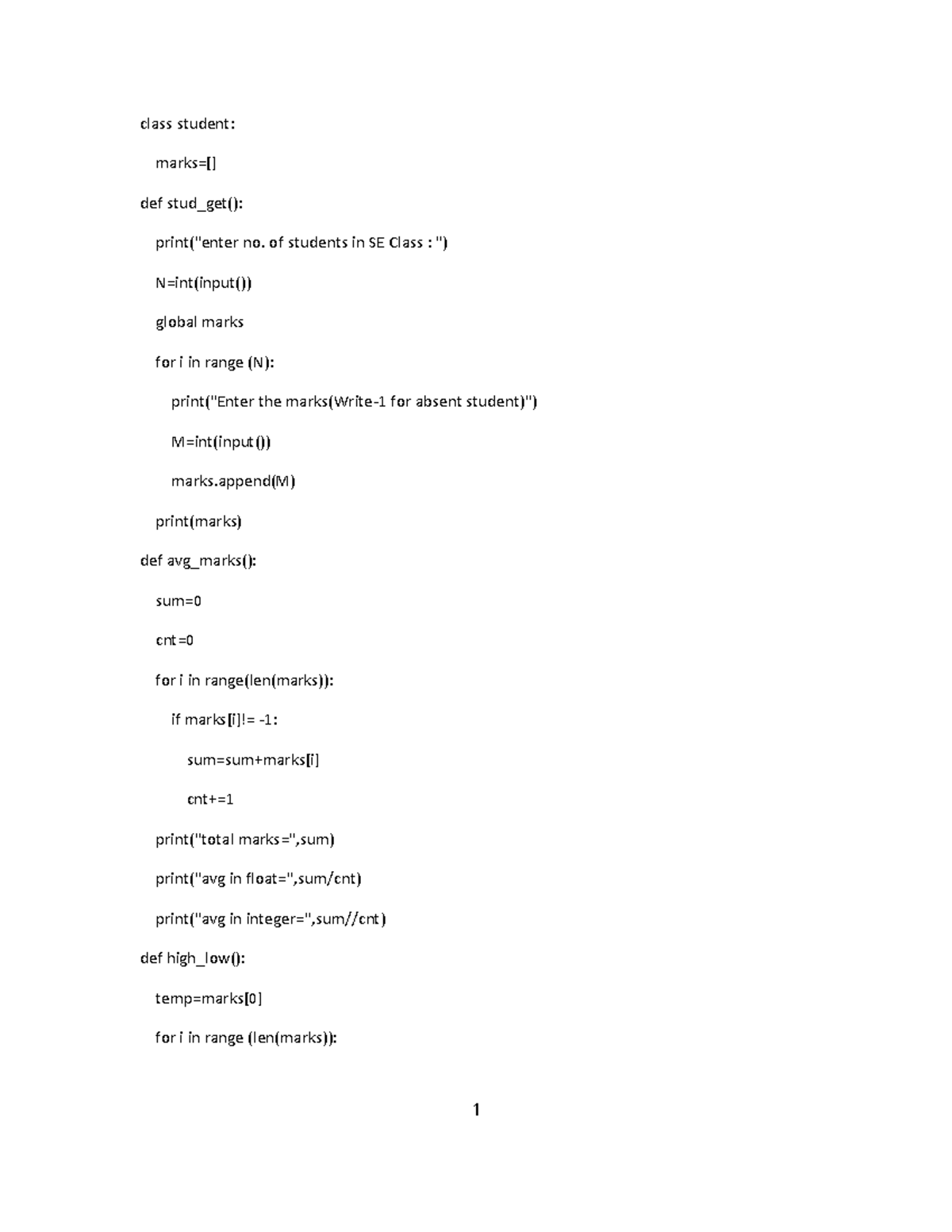 class student:

marks=[]

def stud_get():

print("enter no. of students in SE Class : ")

N=int(input())

global marks

for i in range (N):

print("Enter the marks(Write-1 for absent student)")

M=int(input())

marks.append(M)

print(marks)

def avg_marks():

sum=0

cnt=0

for i in range(len(marks)):

if marks[i]!= -1:

sum=sum+marks[i]

cnt+=1

print("total marks=",sum)

print("avg in float=",sum/cnt)

print("avg in integer=",sum//cnt)

def high_low():

temp=marks[0]

for i in range (len(marks)):

1